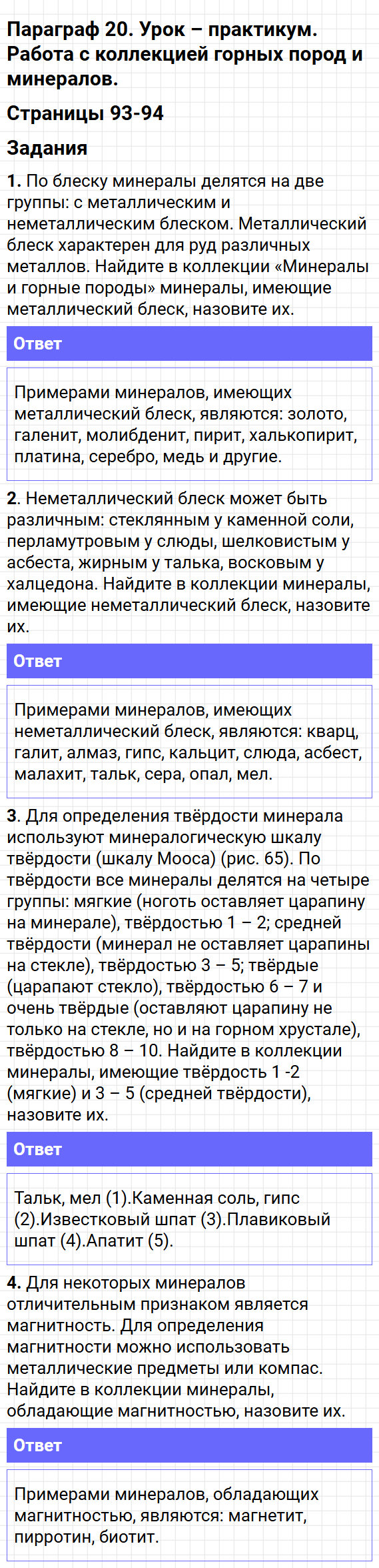 Параграф 20. Урок – практикум. Работа с коллекцией горных пород и минералов.

Страницы 93-94

Задания

1. По блеску минералы делятся на две группы: с металлическим и неметаллическим блеском. Металлический блеск характерен для руд различных металлов. Найдите в коллекции «Минералы и горные породы» минералы, имеющие металлический блеск, назовите их.

Ответ

Примерами минералов, имеющих металлический блеск, являются: золото, галенит, молибденит, пирит, халькопирит, платина, серебро, медь и другие.

2. Неметаллический блеск может быть различным: стеклянным у каменной соли, перламутровым у слюды, шелковистым у асбеста, жирным у талька, восковым у халцедона. Найдите в коллекции минералы, имеющие неметаллический блеск, назовите их.

Ответ

Примерами минералов, имеющих неметаллический блеск, являются: кварц, галит, алмаз, гипс, кальцит, слюда, асбест, малахит, тальк, сера, опал, мел.

3. Для определения твёрдости минерала используют минералогическую шкалу твёрдости (шкалу Мооса) (рис. 65). По твёрдости все минералы делятся на четыре группы: мягкие (ноготь оставляет царапину на минерале), твёрдостью 1 – 2; средней твёрдости (минерал не оставляет царапины на стекле), твёрдостью 3 – 5; твёрдые (царапают стекло), твёрдостью 6 – 7 и очень твёрдые (оставляют царапину не только на стекле, но и на горном хрустале), твёрдостью 8 – 10. Найдите в коллекции минералы, имеющие твёрдость 1 -2 (мягкие) и 3 – 5 (средней твёрдости), назовите их.

Ответ

Тальк, мел (1).Каменная соль, гипс (2).Известковый шпат (3).Плавиковый шпат (4).Апатит (5).

4. Для некоторых минералов отличительным признаком является магнитность. Для определения магнитности можно использовать металлические предметы или компас. Найдите в коллекции минералы, обладающие магнитностью, назовите их.

Ответ

Примерами минералов, обладающих магнитностью, являются: магнетит, пирротин, биотит.